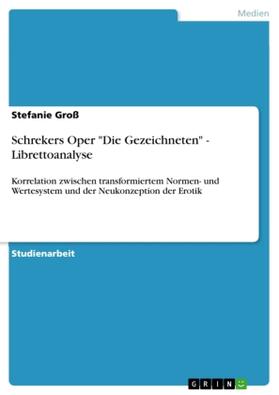 Medien

Stefanie Groß

Schrekers Oper "Die Gezeichneten" - Librettoanalyse

Korrelation zwischen transformiertem Normen- und Wertesystem und der Neukonzeption der Erotik

Studienarbeit

GRIN